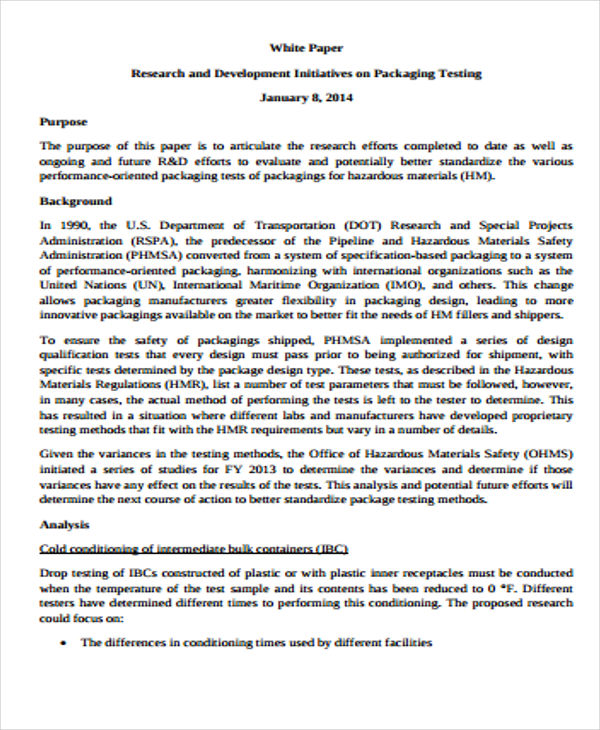 White Paper

Research and Development Initiatives on Packaging Testing

January 8, 2014

Purpose

The purpose of this paper is to articulate the research efforts completed to date as well as ongoing and future R&D efforts to evaluate and potentially better standardize the various performance-oriented packaging tests of packagings for hazardous materials (HM).

Background

In 1990, the U.S. Department of Transportation (DOT) Research and Special Projects Administration (RSPA), the predecessor of the Pipeline and Hazardous Materials Safety Administration (PHMSA) converted from a system of specification-based packaging to a system of performance-oriented packaging, harmonizing with international organizations such as the United Nations (UN), International Maritime Organization (IMO), and others. This change allows packaging manufacturers greater flexibility in packaging design, leading to more innovative packagings available on the market to better fit the needs of HM fillers and shippers.

To ensure the safety of packagings shipped, PHMSA implemented a series of design qualification tests that every design must pass prior to being authorized for shipment, with specific tests determined by the package design type. These tests, as described in the Hazardous Materials Regulations (HMR), list a number of test parameters that must be followed, however, in many cases, the actual method of performing the tests is left to the tester to determine. This has resulted in a situation where different labs and manufacturers have developed proprietary testing methods that fit with the HMR requirements but vary in a number of details.

Given the variances in the testing methods, the Office of Hazardous Materials Safety (OHMS) initiated a series of studies for FY 2013 to determine the variances and determine if those variances have any effect on the results of the tests. This analysis and potential future efforts will determine the next course of action to better standardize package testing methods.

Analysis

Cold conditioning of intermediate bulk containers (IBC)

Drop testing of IBCs constructed of plastic or with plastic inner receptacles must be conducted when the temperature of the test sample and its contents has been reduced to 0 °F. Different testers have determined different times to performing this conditioning. The proposed research could focus on:

• The differences in conditioning times used by different facilities